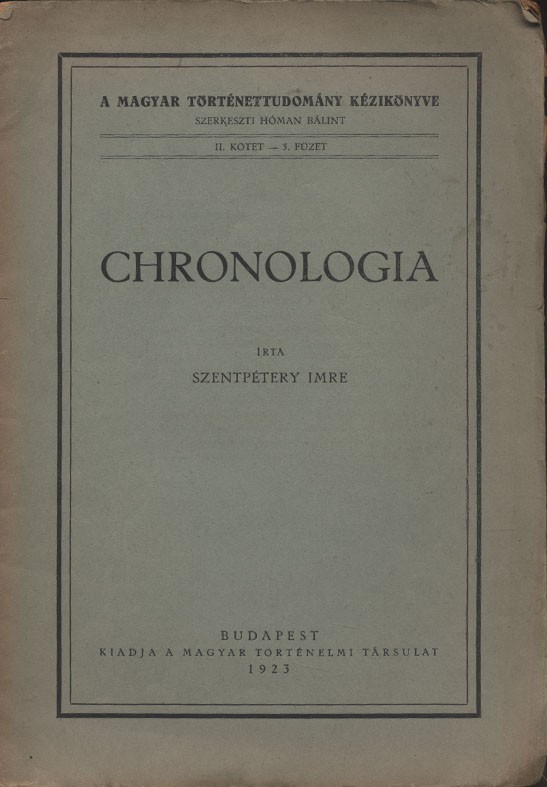 A MAGYAR TÖRTÉNETTUDOMÁNY KÉZIKÖNYVE
SZERKESZTI HÓMAN BÁLINT

II. KÖTET — 5. FÜZET

CHRONOLOGIA

ÍRTA

SZENTPÉTERY IMRE

BUDAPEST
KIADJA A MAGYAR TÖRTÉNELMI TÁRSULAT
1923